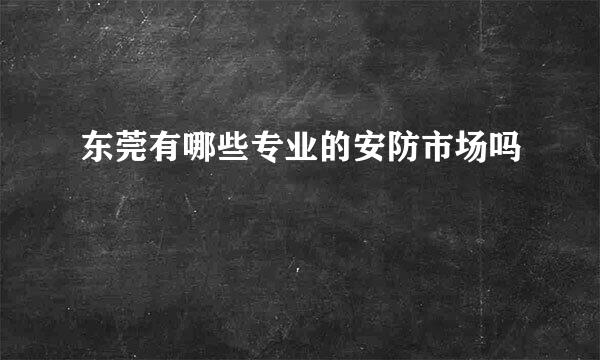 东莞有哪些专业的安防市场吗